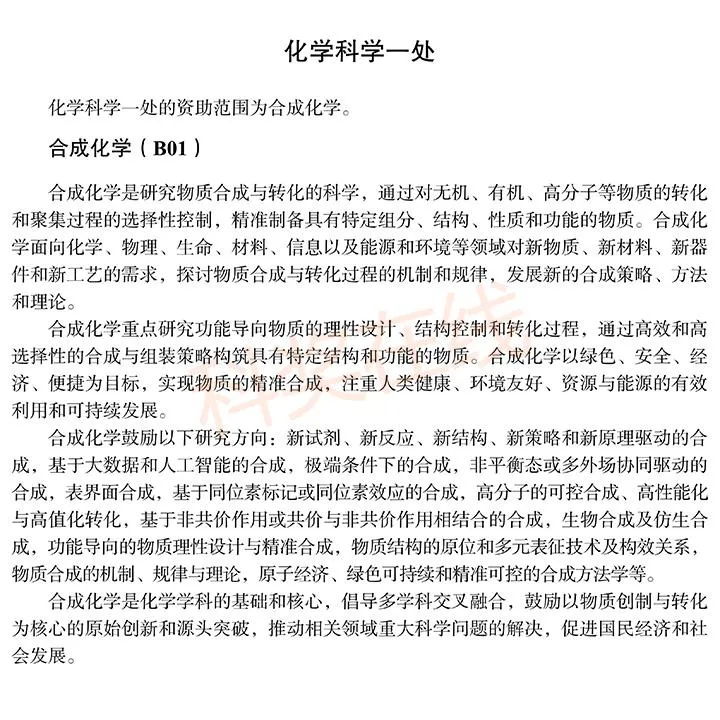 化学科学一处

化学科学一处的资助范围为合成化学。

合成化学（B01）

合成化学是研究物质合成与转化的科学，通过对无机、有机、高分子等物质的转化和聚集过程的选择性控制，精准制备具有特定组分、结构、性质和功能的物质。合成化学面向化学、物理、生命、材料、信息以及能源和环境等领域对新物质、新材料、新器件和新工艺的需求，探讨物质合成与转化过程的机制和规律，发展新的合成策略、方法和理论。

合成化学重点研究功能导向物质的理性设计、结构控制和转化过程，通过高效和高选择性的合成与组装策略构筑具有特定结构和功能的物质。合成化学以绿色、安全、经济、便捷为目标，实现物质的精准合成，注重人类健康、环境友好、资源与能源的有效利用和可持续发展。

合成化学鼓励以下研究方向：新试剂、新反应、新结构、新策略和新原理驱动的合成，基于大数据和人工智能的合成，极端条件下的合成，非平衡态或多外场协同驱动的合成，表界面合成，基于同位素标记或同位素效应的合成，高分子的可控合成、高性能化与高值化转化，基于非共价作用或共价与非共价作用相结合的合成，生物合成及仿生合成，功能导向的物质理性设计与精准合成，物质结构的原位和多元表征技术及构效关系，物质合成的机制、规律与理论，原子经济、绿色可持续和精准可控的合成方法学等。

合成化学是化学学科的基础和核心，倡导多学科交叉融合，鼓励以物质创制与转化为核心的原始创新和源头突破，推动相关领域重大科学问题的解决，促进国民经济和社会发展。

科奖在线